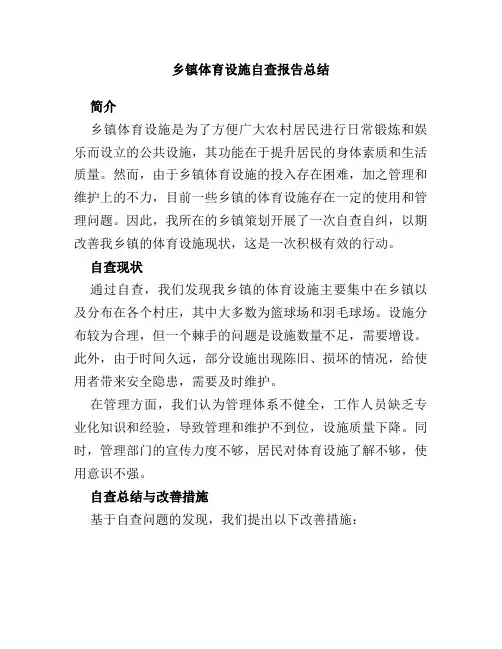 乡镇体育设施自查报告总结

简介

乡镇体育设施是为了方便广大农村居民进行日常锻炼和娱乐而设立的公共设施，其功能在于提升居民的身体素质和生活质量。然而，由于乡镇体育设施的投入存在困难，加之管理和维护上的不力，目前一些乡镇的体育设施存在一定的使用和管理问题。因此，我所在的乡镇策划开展了一次自查自纠，以期改善我乡镇的体育设施现状，这是一次积极有效的行动。

自查现状

通过自查，我们发现我乡镇的体育设施主要集中在乡镇以及分布在各个村庄，其中大多数为篮球场和羽毛球场。设施分布较为合理，但一个棘手的问题是设施数量不足，需要增设。此外，由于时间久远，部分设施出现陈旧、损坏的情况，给使用者带来安全隐患，需要及时维护。

在管理方面，我们认为管理体系不健全，工作人员缺乏专业化知识和经验，导致管理和维护不到位，设施质量下降。同时，管理部门的宣传力度不够，居民对体育设施了解不够，使用意识不强。

自查总结与改善措施

基于自查问题的发现，我们提出以下改善措施：